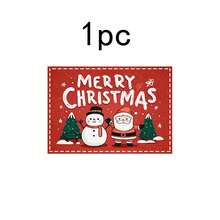 1pc

MERRY CHRISTMAS